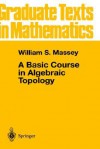 Graduate Texts in Mathematics

William S. Massey

A Basic Course in Algebraic Topology

Springer